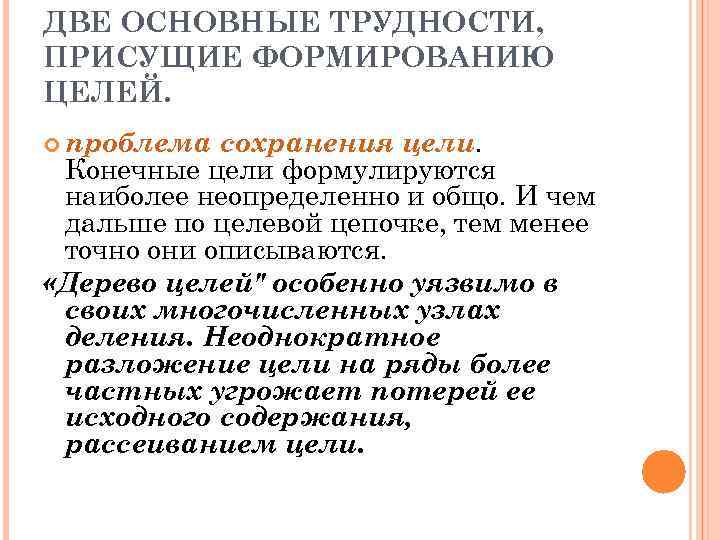 ДВЕ ОСНОВНЫЕ ТРУДНОСТИ, ПРИСУЩИЕ ФОРМИРОВАНИЮ ЦЕЛЕЙ.

проблема сохранения цели. Конечные цели формулируются наиболее неопределенно и общо. И чем дальше по целевой цепочке, тем менее точно они описываются.

«Дерево целей" особенно уязвимо в своих многочисленных узлах деления. Неоднократное разложение цели на ряды более частных угрожает потерей ее исходного содержания, рассеиванием цели.